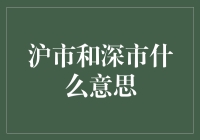 沪市和深市什么意思